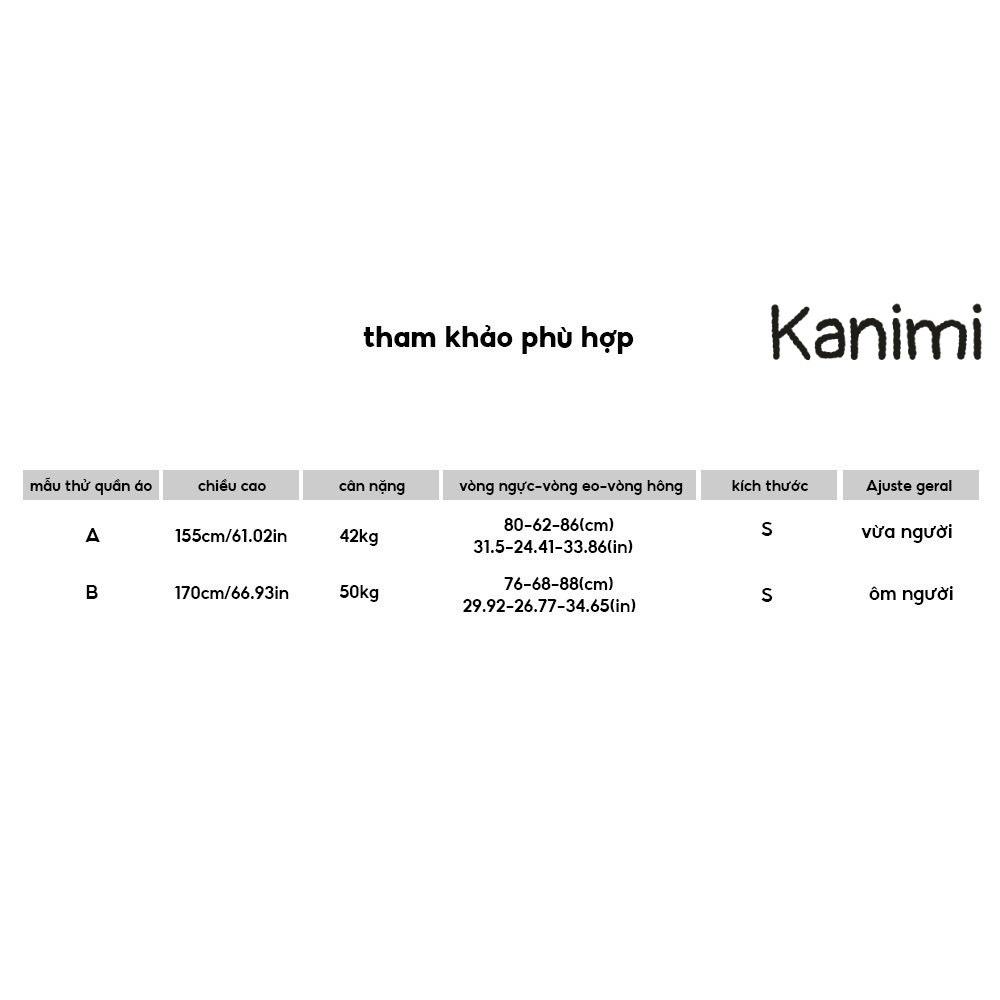 tham khảo phù hợp

Kanimi

| mẫu thử quần áo | chiều cao | cân nặng | vòng ngực-vòng eo-vòng hông | kích thước | Ajuste geral |
|---|---|---|---|---|---|
| A | 155cm/61.02in | 42kg | 80-62-86(cm) 31.5-24.41-33.86(in) | S | vừa người |
| B | 170cm/66.93in | 50kg | 76-68-88(cm) 29.92-26.77-34.65(in) | S | ôm người |